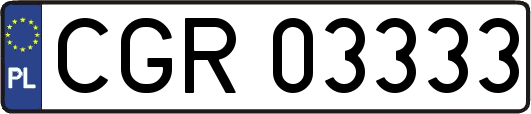 PL
CGR 03333